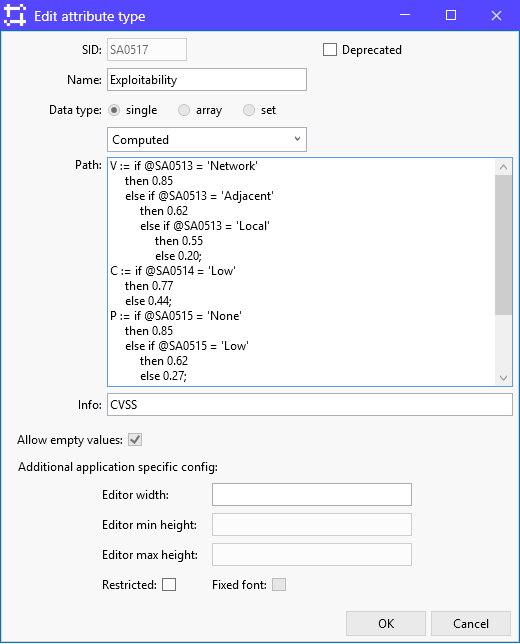 Edit attribute type

SID: SA0517

Deprecated

Name: Exploitability

Data type: single array set

Computed

Path: V := if @SA0513 = 'Network'
then 0.85
else if @SA0513 = 'Adjacent'
then 0.62
else if @SA0513 = 'Local'
then 0.55
else 0.20;
C := if @SA0514 = 'Low'
then 0.77
else 0.44;
P := if @SA0515 = 'None'
then 0.85
else if @SA0515 = 'Low'
then 0.62
else 0.27;

Info: CVSS

Allow empty values:

Additional application specific config:

Editor width:

Editor min height:

Editor max height:

Restricted:

Fixed font:

OK

Cancel